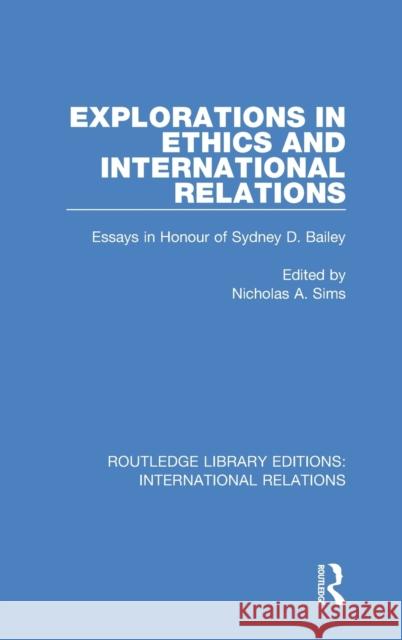 EXPLORATIONS IN ETHICS AND INTERNATIONAL RELATIONS

Essays in Honour of Sydney D. Bailey

Edited by
Nicholas A. Sims

ROUTLEDGE LIBRARY EDITIONS: INTERNATIONAL RELATIONS

ROUTLEDGE